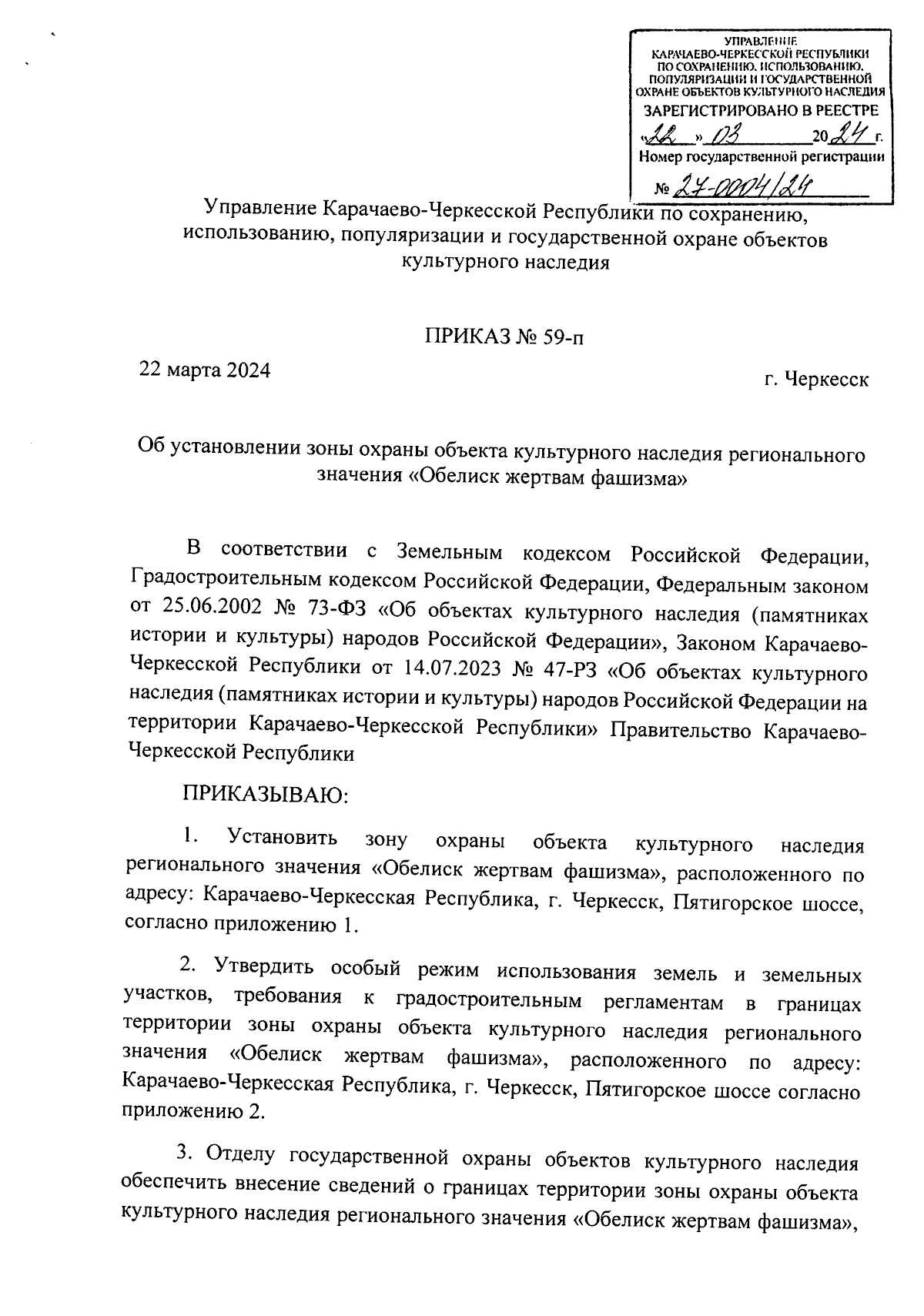 УПРАВЛЕНИЕ КАРАЧАЕВО-ЧЕРКЕССКОЙ РЕСПУБЛИКИ ПО СОХРАНЕНИЮ, ИСПОЛЬЗОВАНИЮ, ПОПУЛЯРИЗАЦИИ И ГОСУДАРСТВЕННОЙ ОХРАНЕ ОБЪЕКТОВ КУЛЬТУРНОГО НАСЛЕДИЯ
ЗАРЕГИСТРИРОВАНО В РЕЕСТРЕ
«22» 03 2024 г.
Номер государственной регистрации
№ 27-0004/24

Управление Карачаево-Черкесской Республики по сохранению, использованию, популяризации и государственной охране объектов культурного наследия

ПРИКАЗ № 59-п

22 марта 2024

г. Черкесск

Об установлении зоны охраны объекта культурного наследия регионального значения «Обелиск жертвам фашизма»

В соответствии с Земельным кодексом Российской Федерации, Градостроительным кодексом Российской Федерации, Федеральным законом от 25.06.2002 № 73-ФЗ «Об объектах культурного наследия (памятниках истории и культуры) народов Российской Федерации», Законом Карачаево-Черкесской Республики от 14.07.2023 № 47-РЗ «Об объектах культурного наследия (памятниках истории и культуры) народов Российской Федерации на территории Карачаево-Черкесской Республики» Правительство Карачаево-Черкесской Республики

ПРИКАЗЫВАЮ:

1. Установить зону охраны объекта культурного наследия регионального значения «Обелиск жертвам фашизма», расположенного по адресу: Карачаево-Черкесская Республика, г. Черкесск, Пятигорское шоссе, согласно приложению 1.

2. Утвердить особый режим использования земель и земельных участков, требования к градостроительным регламентам в границах территории зоны охраны объекта культурного наследия регионального значения «Обелиск жертвам фашизма», расположенного по адресу: Карачаево-Черкесская Республика, г. Черкесск, Пятигорское шоссе согласно приложению 2.

3. Отделу государственной охраны объектов культурного наследия обеспечить внесение сведений о границах территории зоны охраны объекта культурного наследия регионального значения «Обелиск жертвам фашизма»,